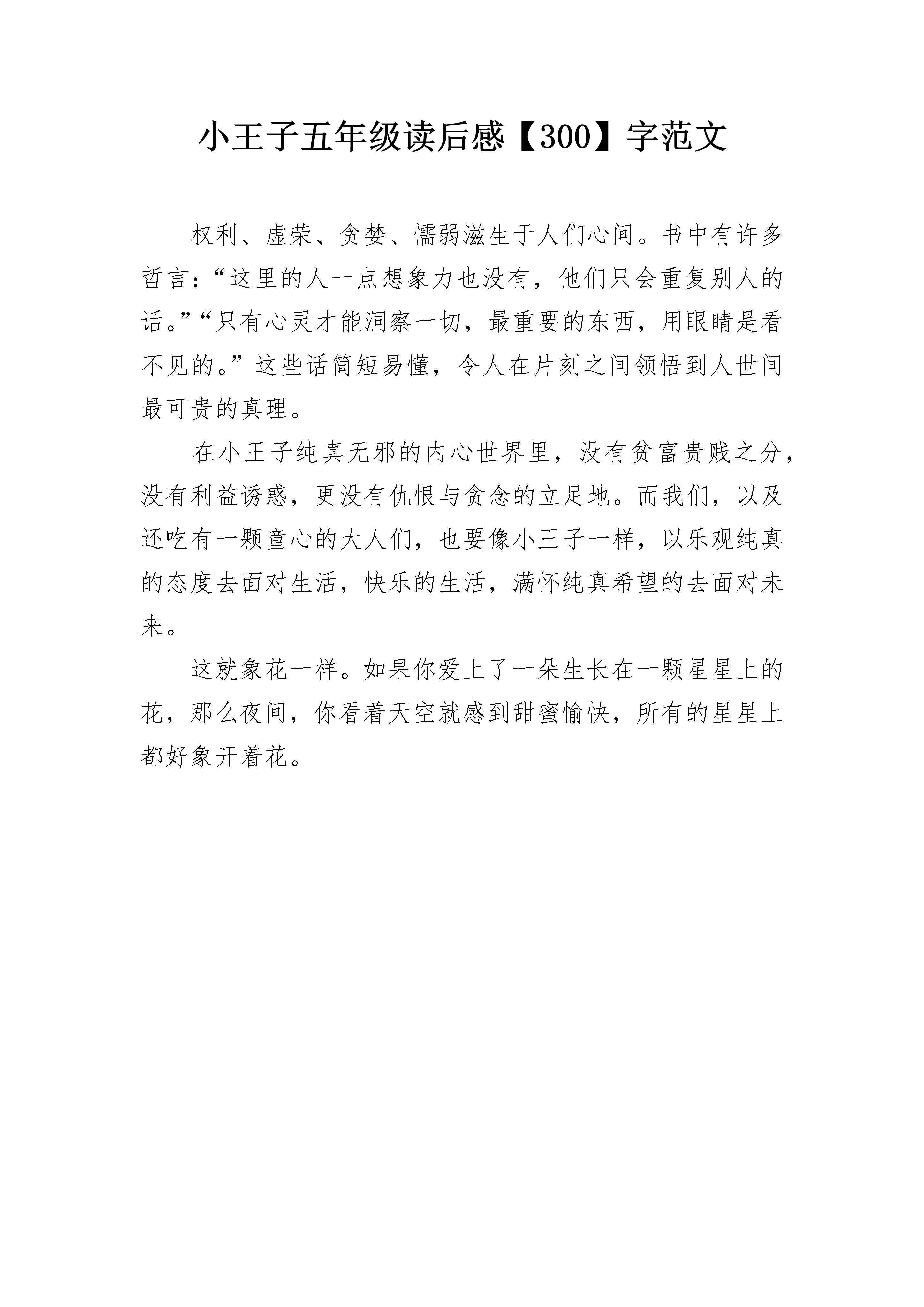 小王子五年级读后感【300】字范文

权利、虚荣、贪婪、懦弱滋生于人们心间。书中有许多哲言：“这里的人一点想象力也没有，他们只会重复别人的话。”“只有心灵才能洞察一切，最重要的东西，用眼睛是看不见的。”这些话简短易懂，令人在片刻之间领悟到人世间最可贵的真理。

在小王子纯真无邪的内心世界里，没有贫富贵贱之分，没有利益诱惑，更没有仇恨与贪念的立足地。而我们，以及还吃有一颗童心的大人们，也要像小王子一样，以乐观纯真的态度去面对生活，快乐的生活，满怀纯真希望的去面对未来。

这就象花一样。如果你爱上了一朵生长在一颗星星上的花，那么夜间，你看着天空就感到甜蜜愉快，所有的星星上都好象开着花。